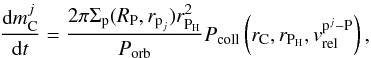 $\frac{\mathrm{d}m_{\mathrm{C}}^{j}}{\mathrm{d}t} = \frac{2\pi\Sigma_{\mathrm{p}}(R_{\mathrm{P}}, r_{\mathrm{p}_j})r_{\mathrm{P_H}}^{2}}{P_{\mathrm{orb}}} P_{\mathrm{coll}}\left(r_{\mathrm{C}}, r_{\mathrm{P_H}}, v_{\mathrm{rel}}^{\mathrm{p}^{j}-\mathrm{P}}\right),$